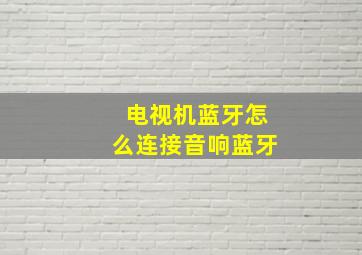 电视机蓝牙怎么连接音响蓝牙